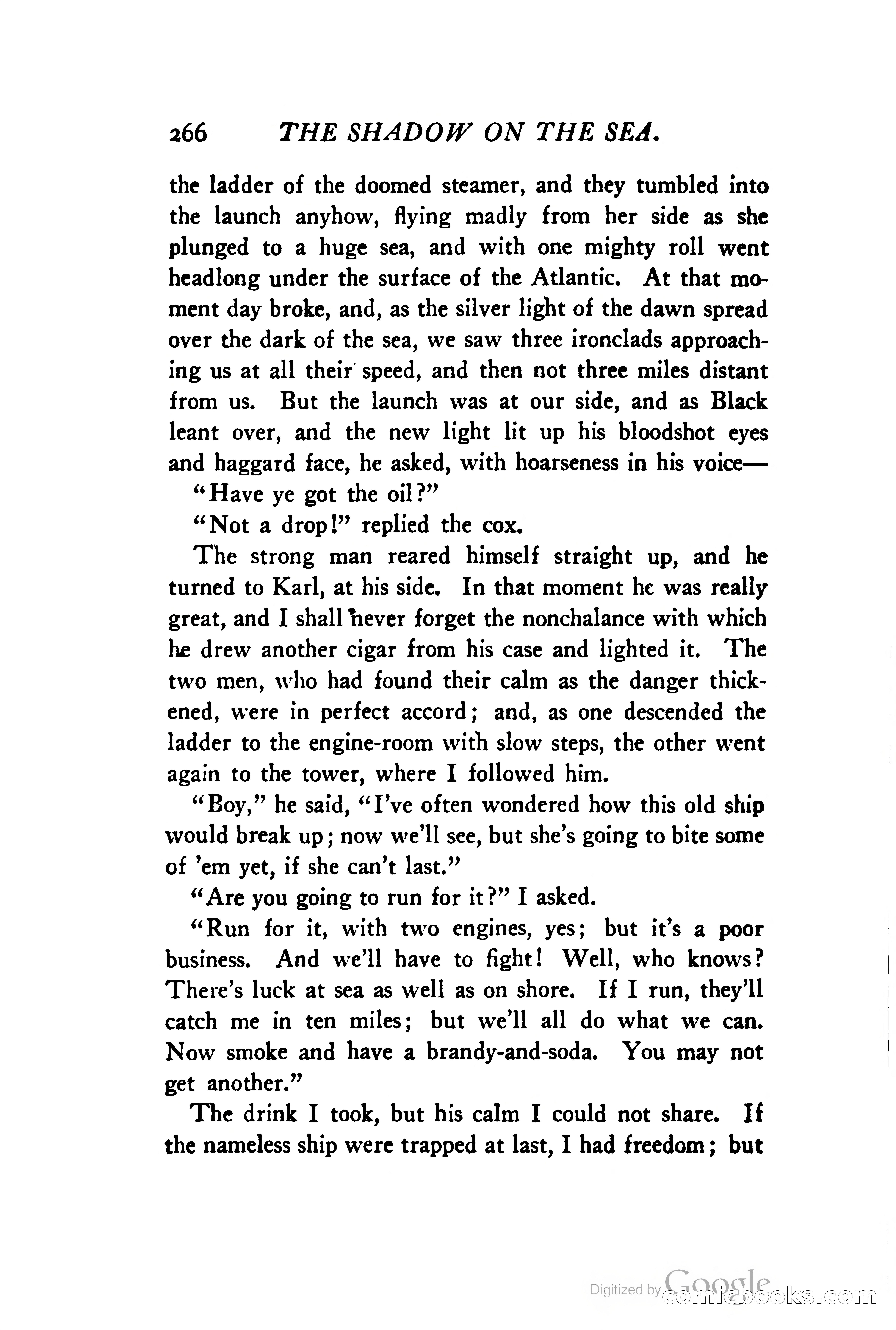 266 THE SHADOW ON THE SEA.

the ladder of the doomed steamer, and they tumbled into the launch anyhow, flying madly from her side as she plunged to a huge sea, and with one mighty roll went headlong under the surface of the Atlantic. At that moment day broke, and, as the silver light of the dawn spread over the dark of the sea, we saw three ironclads approaching us at all their speed, and then not three miles distant from us. But the launch was at our side, and as Black leant over, and the new light lit up his bloodshot eyes and haggard face, he asked, with hoarseness in his voice—

"Have ye got the oil?"

"Not a drop!" replied the cox.

The strong man reared himself straight up, and he turned to Karl, at his side. In that moment he was really great, and I shall never forget the nonchalance with which he drew another cigar from his case and lighted it. The two men, who had found their calm as the danger thickened, were in perfect accord; and, as one descended the ladder to the engine-room with slow steps, the other went again to the tower, where I followed him.

"Boy," he said, "I've often wondered how this old ship would break up; now we'll see, but she's going to bite some of 'em yet, if she can't last."

"Are you going to run for it?" I asked.

"Run for it, with two engines, yes; but it's a poor business. And we'll have to fight! Well, who knows? There's luck at sea as well as on shore. If I run, they'll catch me in ten miles; but we'll all do what we can. Now smoke and have a brandy-and-soda. You may not get another."

The drink I took, but his calm I could not share. If the nameless ship were trapped at last, I had freedom; but

Digitized by Google comicbooks.com